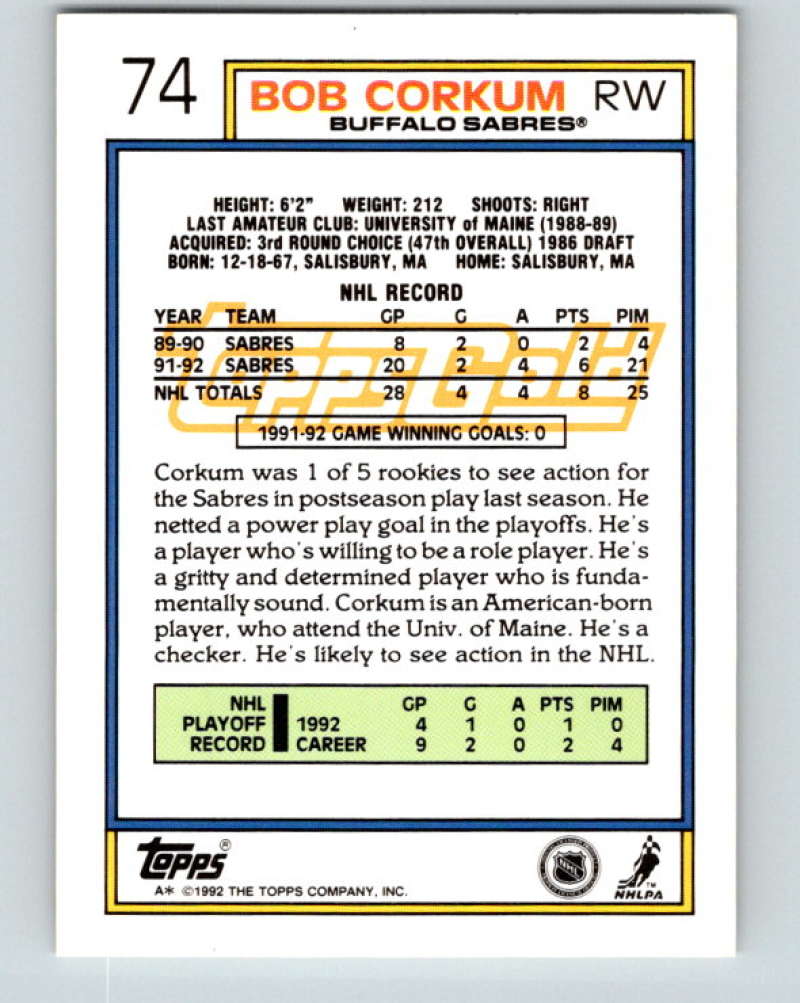 74

BOB CORKUM RW
BUFFALO SABRES®

HEIGHT: 6'2" WEIGHT: 212 SHOOTS: RIGHT
LAST AMATEUR CLUB: UNIVERSITY of MAINE (1988-89)
ACQUIRED: 3rd ROUND CHOICE (47th OVERALL) 1986 DRAFT
BORN: 12-18-67, SALISBURY, MA HOME: SALISBURY, MA

NHL RECORD

| YEAR | TEAM | GP | G | A | PTS | PIM |
|---|---|---|---|---|---|---|
| 89-90 | SABRES | 8 | 2 | 0 | 2 | 4 |
| 91-92 | SABRES | 20 | 2 | 4 | 6 | 21 |
| NHL TOTALS | | 28 | 4 | 4 | 8 | 25 |

Topps Gold

1991-92 GAME WINNING GOALS: 0

Corkum was 1 of 5 rookies to see action for the Sabres in postseason play last season. He netted a power play goal in the playoffs. He's a player who's willing to be a role player. He's a gritty and determined player who is fundamentally sound. Corkum is an American-born player, who attend the Univ. of Maine. He's a checker. He's likely to see action in the NHL.

| NHL PLAYOFF RECORD | | GP | G | A | PTS | PIM |
|---|---|---|---|---|---|---|
| | 1992 | 4 | 1 | 0 | 1 | 0 |
| | CAREER | 9 | 2 | 0 | 2 | 4 |

Topps®
A* ©1992 THE TOPPS COMPANY, INC.
NHL
NHLPA